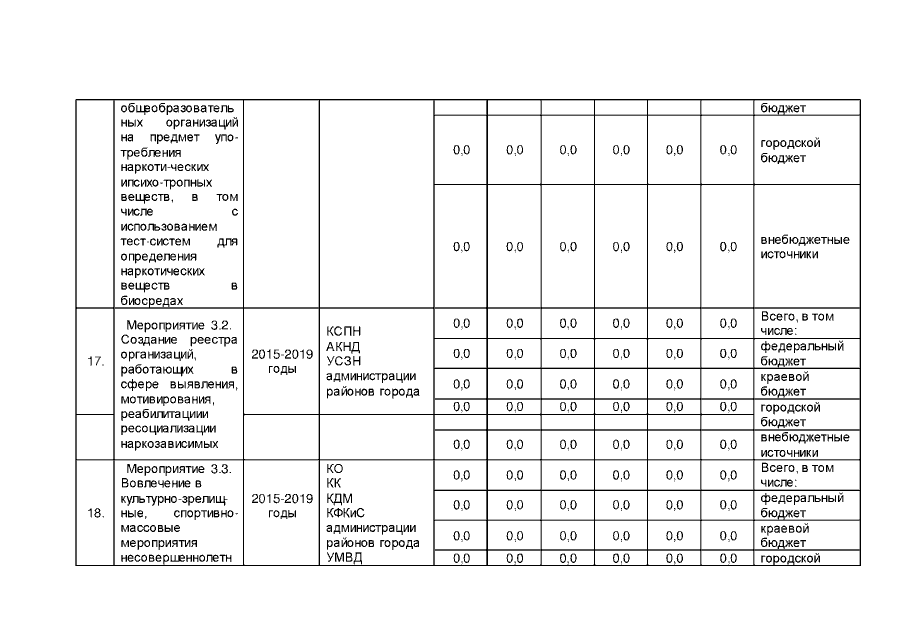 | | общеобразовательных организаций на предмет употребления наркоти-ческих ипсихо-тропных веществ, в том числе с использованием тест-систем для определения наркотических веществ в биосредах | | | | | | | | | бюджет |
|---|---|---|---|---|---|---|---|---|---|---|
| | | | | 0,0 | 0,0 | 0,0 | 0,0 | 0,0 | 0,0 | городской бюджет |
| | | | | 0,0 | 0,0 | 0,0 | 0,0 | 0,0 | 0,0 | внебюджетные источники |
| 17. | Мероприятие 3.2. Создание реестра организаций, работающих в сфере выявления, мотивирования, реабилитациии ресоциализации наркозависимых | 2015-2019 годы | КСПН АКНД УСЗН администрации районов города | 0,0 | 0,0 | 0,0 | 0,0 | 0,0 | 0,0 | Всего, в том числе: |
| | | | | 0,0 | 0,0 | 0,0 | 0,0 | 0,0 | 0,0 | федеральный бюджет |
| | | | | 0,0 | 0,0 | 0,0 | 0,0 | 0,0 | 0,0 | краевой бюджет |
| | | | | 0,0 | 0,0 | 0,0 | 0,0 | 0,0 | 0,0 | городской бюджет |
| | | | | 0,0 | 0,0 | 0,0 | 0,0 | 0,0 | 0,0 | внебюджетные источники |
| 18. | Мероприятие 3.3. Вовлечение в культурно-зрелищные, спортивно-массовые мероприятия несовершеннолетн | 2015-2019 годы | КО КК КДМ КФКиС администрации районов города УМВД | 0,0 | 0,0 | 0,0 | 0,0 | 0,0 | 0,0 | Всего, в том числе: |
| | | | | 0,0 | 0,0 | 0,0 | 0,0 | 0,0 | 0,0 | федеральный бюджет |
| | | | | 0,0 | 0,0 | 0,0 | 0,0 | 0,0 | 0,0 | краевой бюджет |
| | | | | 0,0 | 0,0 | 0,0 | 0,0 | 0,0 | 0,0 | городской |